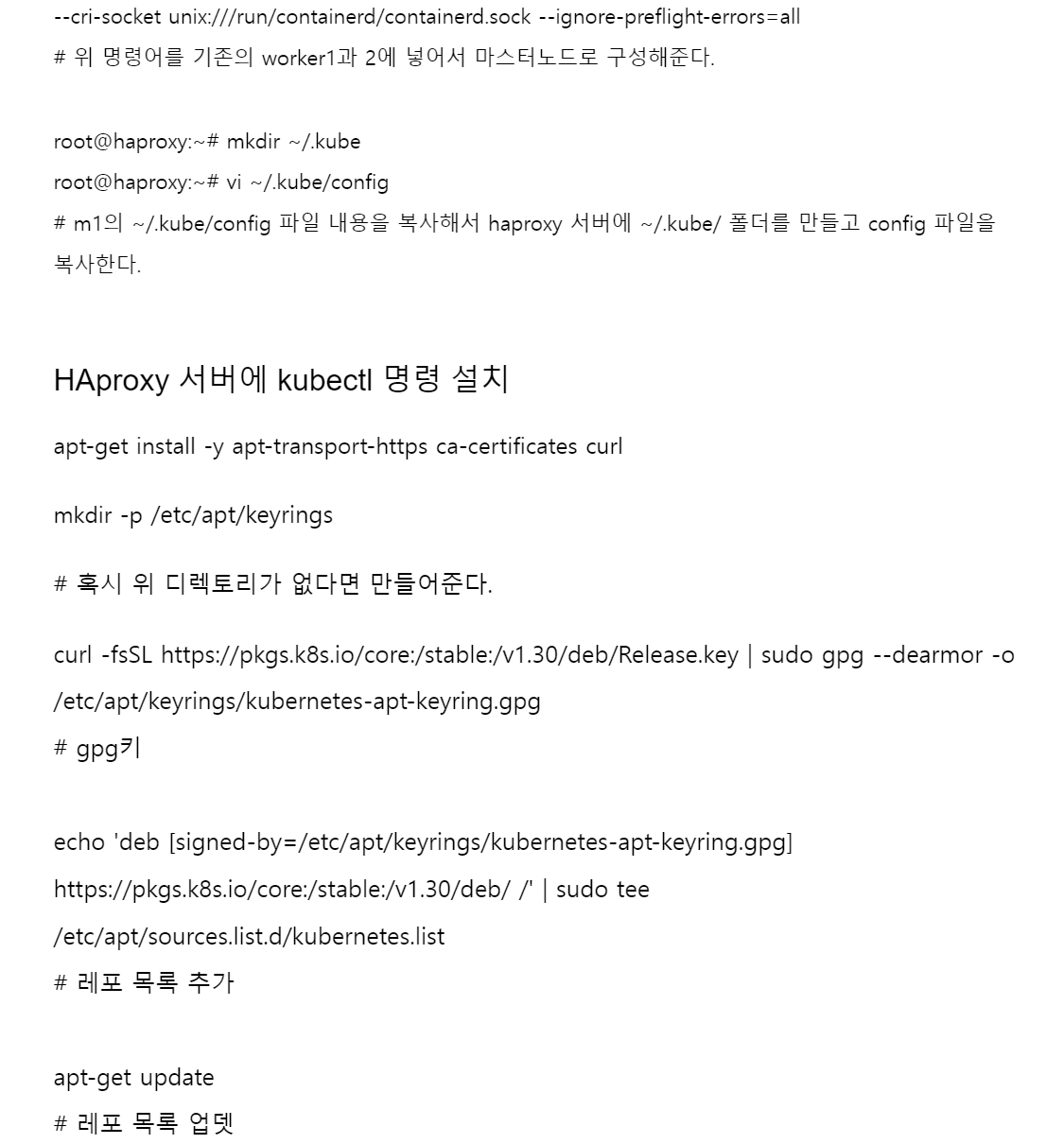 --cri-socket unix:///run/containerd/containerd.sock --ignore-preflight-errors=all
# 위 명령어를 기존의 worker1과 2에 넣어서 마스터노드로 구성해준다.

root@haproxy:~# mkdir ~/.kube
root@haproxy:~# vi ~/.kube/config
# m1의 ~/.kube/config 파일 내용을 복사해서 haproxy 서버에 ~/.kube/ 폴더를 만들고 config 파일을 복사한다.

HAproxy 서버에 kubectl 명령 설치

apt-get install -y apt-transport-https ca-certificates curl

mkdir -p /etc/apt/keyrings

# 혹시 위 디렉토리가 없다면 만들어준다.

curl -fsSL https://pkgs.k8s.io/core:/stable:/v1.30/deb/Release.key | sudo gpg --dearmor -o /etc/apt/keyrings/kubernetes-apt-keyring.gpg
# gpg키

echo 'deb [signed-by=/etc/apt/keyrings/kubernetes-apt-keyring.gpg] https://pkgs.k8s.io/core:/stable:/v1.30/deb/ /' | sudo tee /etc/apt/sources.list.d/kubernetes.list
# 레포 목록 추가

apt-get update
# 레포 목록 업뎃